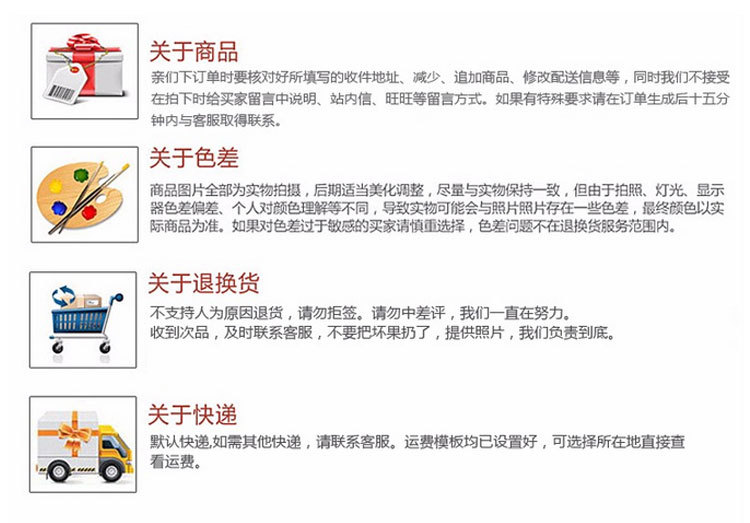 关于商品

亲们下订单时要核对好所填写的收件地址、减少、追加商品、修改配送信息等，同时我们不接受在拍下时给买家留言中说明、站内信、旺旺等留言方式。如果有特殊要求请在订单生成后十五分钟内与客服取得联系。

关于色差

商品图片全部为实物拍摄，后期适当美化调整，尽量与实物保持一致，但由于拍照、灯光、显示器色差偏差、个人对颜色理解等不同，导致实物可能会与照片照片存在一些色差，最终颜色以实际商品为准。如果对色差过于敏感的买家请慎重选择，色差问题不在退换货服务范围内。

关于退换货

不支持人为原因退货，请勿拒签。请勿中差评，我们一直在努力。
收到次品，及时联系客服，不要把坏果扔了，提供照片，我们负责到底。

关于快递

默认快递,如需其他快递，请联系客服。运费模板均已设置好，可选择所在地直接查看运费。